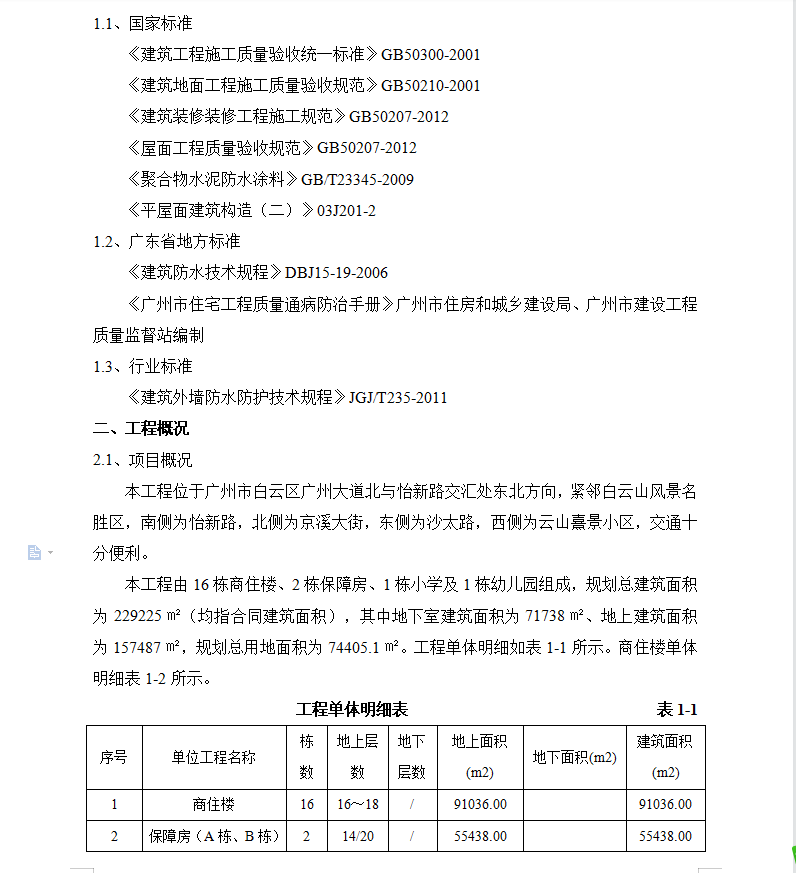 1.1、国家标准

《建筑工程施工质量验收统一标准》GB50300-2001

《建筑地面工程施工质量验收规范》GB50210-2001

《建筑装修装修工程施工规范》GB50207-2012

《屋面工程质量验收规范》GB50207-2012

《聚合物水泥防水涂料》GB/T23345-2009

《平屋面建筑构造（二）》03J201-2

1.2、广东省地方标准

《建筑防水技术规程》DBJ15-19-2006

《广州市住宅工程质量通病防治手册》广州市住房和城乡建设局、广州市建设工程质量监督站编制

1.3、行业标准

《建筑外墙防水防护技术规程》JGJ/T235-2011

二、工程概况

2.1、项目概况

本工程位于广州市白云区广州大道北与怡新路交汇处东北方向，紧邻白云山风景名胜区，南侧为怡新路，北侧为京溪大街，东侧为沙太路，西侧为云山熹景小区，交通十分便利。

本工程由 16 栋商住楼、2 栋保障房、1 栋小学及 1 栋幼儿园组成，规划总建筑面积为 229225 ㎡（均指合同建筑面积），其中地下室建筑面积为 71738 ㎡、地上建筑面积为 157487 ㎡，规划总用地面积为 74405.1 ㎡。工程单体明细如表 1-1 所示。商住楼单体明细表 1-2 所示。

工程单体明细表　　表 1-1

| 序号 | 单位工程名称 | 栋数 | 地上层数 | 地下层数 | 地上面积(m2) | 地下面积(m2) | 建筑面积(m2) |
|---|---|---|---|---|---|---|---|
| 1 | 商住楼 | 16 | 16～18 | / | 91036.00 | | 91036.00 |
| 2 | 保障房（A 栋、B 栋） | 2 | 14/20 | / | 55438.00 | | 55438.00 |